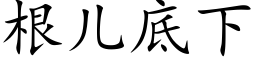 根儿底下